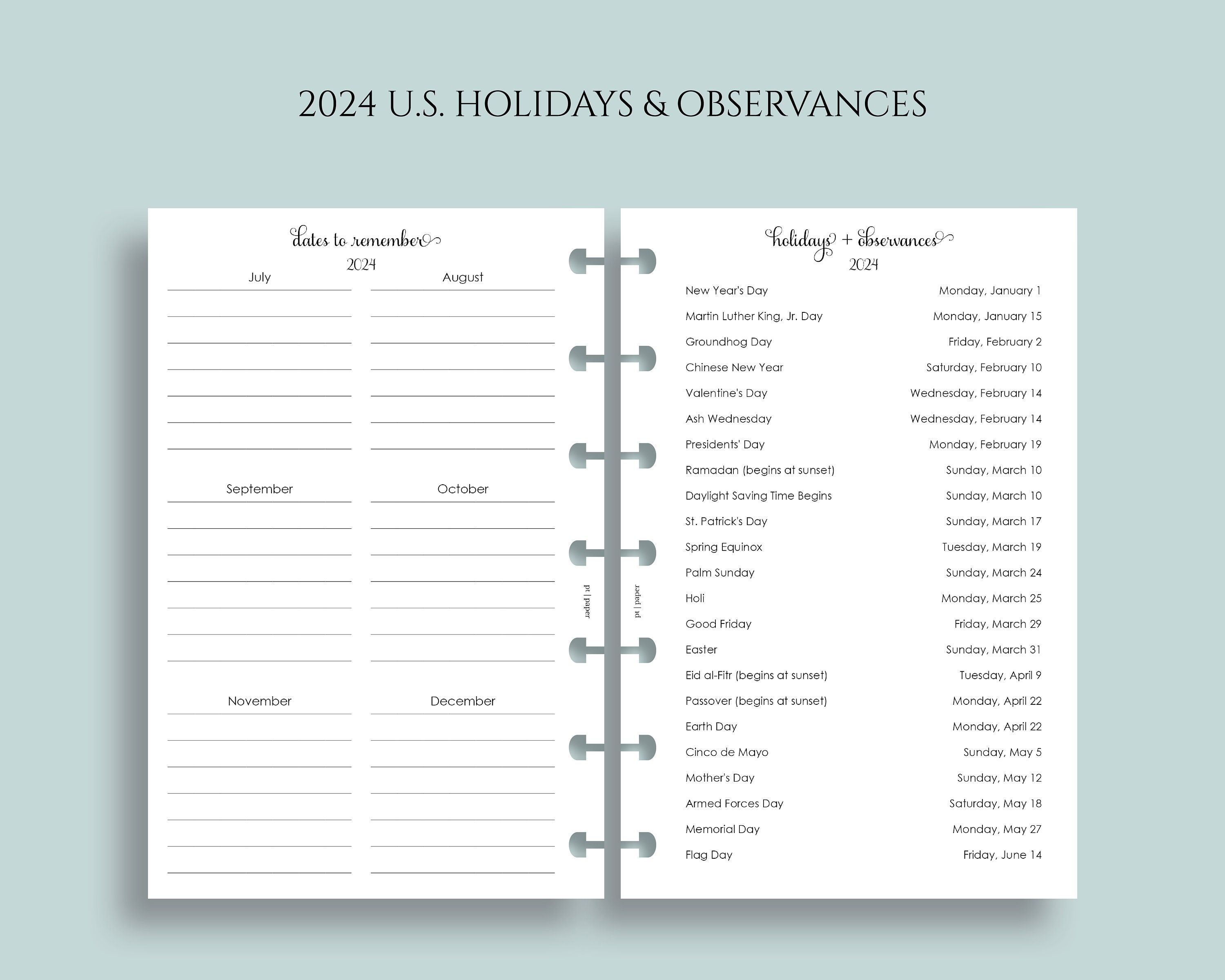 2024 U.S. HOLIDAYS & OBSERVANCES

dates to remember
2024

July

August

September

October

November

December

pt | paper

pt | paper

holidays + observances
2024

| | |
|---|---|
| New Year's Day | Monday, January 1 |
| Martin Luther King, Jr. Day | Monday, January 15 |
| Groundhog Day | Friday, February 2 |
| Chinese New Year | Saturday, February 10 |
| Valentine's Day | Wednesday, February 14 |
| Ash Wednesday | Wednesday, February 14 |
| Presidents' Day | Monday, February 19 |
| Ramadan (begins at sunset) | Sunday, March 10 |
| Daylight Saving Time Begins | Sunday, March 10 |
| St. Patrick's Day | Sunday, March 17 |
| Spring Equinox | Tuesday, March 19 |
| Palm Sunday | Sunday, March 24 |
| Holi | Monday, March 25 |
| Good Friday | Friday, March 29 |
| Easter | Sunday, March 31 |
| Eid al-Fitr (begins at sunset) | Tuesday, April 9 |
| Passover (begins at sunset) | Monday, April 22 |
| Earth Day | Monday, April 22 |
| Cinco de Mayo | Sunday, May 5 |
| Mother's Day | Sunday, May 12 |
| Armed Forces Day | Saturday, May 18 |
| Memorial Day | Monday, May 27 |
| Flag Day | Friday, June 14 |